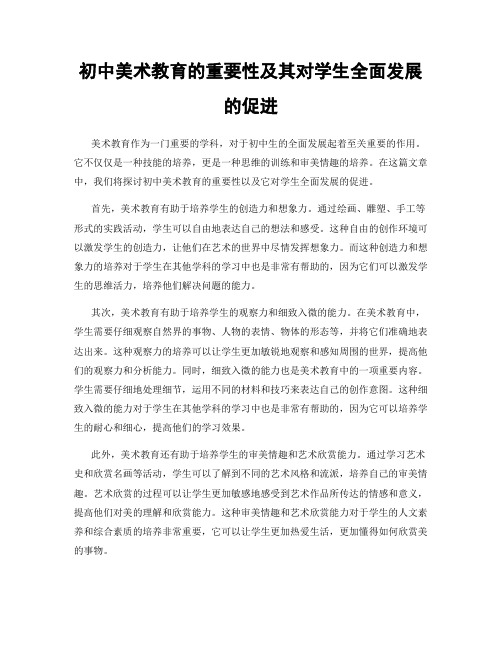 初中美术教育的重要性及其对学生全面发展的促进

美术教育作为一门重要的学科，对于初中生的全面发展起着至关重要的作用。它不仅仅是一种技能的培养，更是一种思维的训练和审美情趣的培养。在这篇文章中，我们将探讨初中美术教育的重要性以及它对学生全面发展的促进。

首先，美术教育有助于培养学生的创造力和想象力。通过绘画、雕塑、手工等形式的实践活动，学生可以自由地表达自己的想法和感受。这种自由的创作环境可以激发学生的创造力，让他们在艺术的世界中尽情发挥想象力。而这种创造力和想象力的培养对于学生在其他学科的学习中也是非常有帮助的，因为它们可以激发学生的思维活力，培养他们解决问题的能力。

其次，美术教育有助于培养学生的观察力和细致入微的能力。在美术教育中，学生需要仔细观察自然界的事物、人物的表情、物体的形态等，并将它们准确地表达出来。这种观察力的培养可以让学生更加敏锐地观察和感知周围的世界，提高他们的观察力和分析能力。同时，细致入微的能力也是美术教育中的一项重要内容。学生需要仔细地处理细节，运用不同的材料和技巧来表达自己的创作意图。这种细致入微的能力对于学生在其他学科的学习中也是非常有帮助的，因为它可以培养学生的耐心和细心，提高他们的学习效果。

此外，美术教育还有助于培养学生的审美情趣和艺术欣赏能力。通过学习艺术史和欣赏名画等活动，学生可以了解到不同的艺术风格和流派，培养自己的审美情趣。艺术欣赏的过程可以让学生更加敏感地感受到艺术作品所传达的情感和意义，提高他们对美的理解和欣赏能力。这种审美情趣和艺术欣赏能力对于学生的人文素养和综合素质的培养非常重要，它可以让学生更加热爱生活，更加懂得如何欣赏美的事物。